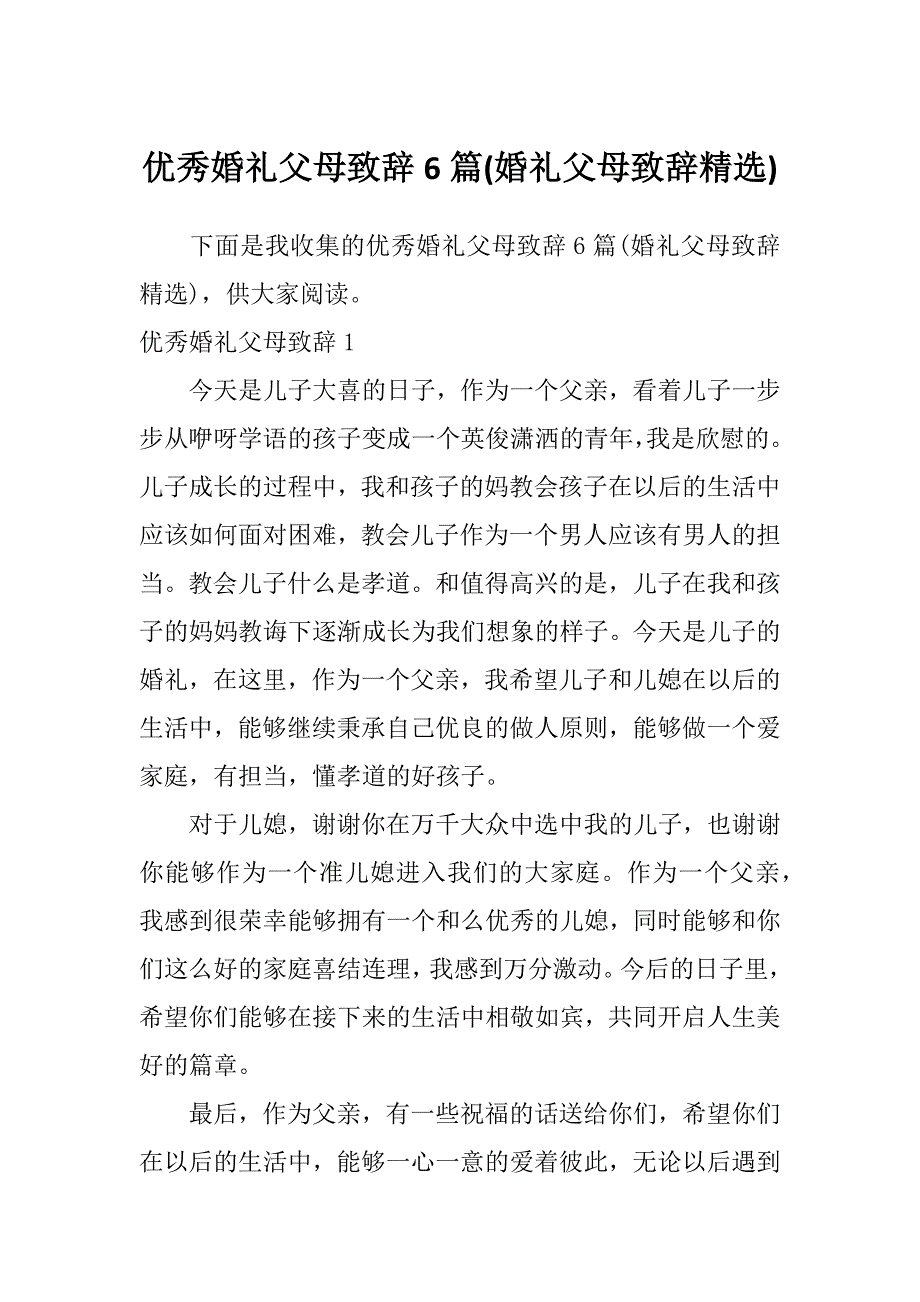 优秀婚礼父母致辞 6 篇(婚礼父母致辞精选)

下面是我收集的优秀婚礼父母致辞 6 篇(婚礼父母致辞精选)，供大家阅读。

优秀婚礼父母致辞 1

今天是儿子大喜的日子，作为一个父亲，看着儿子一步步从咿呀学语的孩子变成一个英俊潇洒的青年，我是欣慰的。儿子成长的过程中，我和孩子的妈教会孩子在以后的生活中应该如何面对困难，教会儿子作为一个男人应该有男人的担当。教会儿子什么是孝道。和值得高兴的是，儿子在我和孩子的妈妈教诲下逐渐成长为我们想象的样子。今天是儿子的婚礼，在这里，作为一个父亲，我希望儿子和儿媳在以后的生活中，能够继续秉承自己优良的做人原则，能够做一个爱家庭，有担当，懂孝道的好孩子。

对于儿媳，谢谢你在万千大众中选中我的儿子，也谢谢你能够作为一个准儿媳进入我们的大家庭。作为一个父亲，我感到很荣幸能够拥有一个和么优秀的儿媳，同时能够和你们这么好的家庭喜结连理，我感到万分激动。今后的日子里，希望你们能够在接下来的生活中相敬如宾，共同开启人生美好的篇章。

最后，作为父亲，有一些祝福的话送给你们，希望你们在以后的生活中，能够一心一意的爱着彼此，无论以后遇到